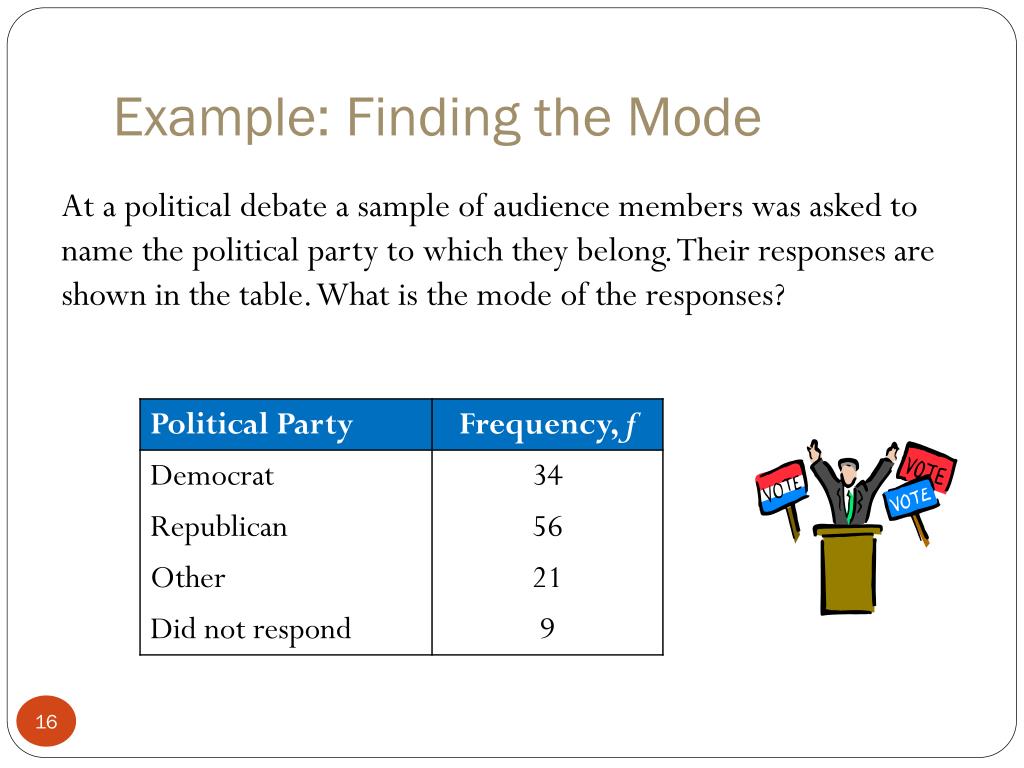 Example: Finding the Mode

At a political debate a sample of audience members was asked to name the political party to which they belong. Their responses are shown in the table. What is the mode of the responses?

| Political Party | Frequency, $f$ |
|---|---|
| Democrat | 34 |
| Republican | 56 |
| Other | 21 |
| Did not respond | 9 |

VOTE
VOTE
VOTE

16